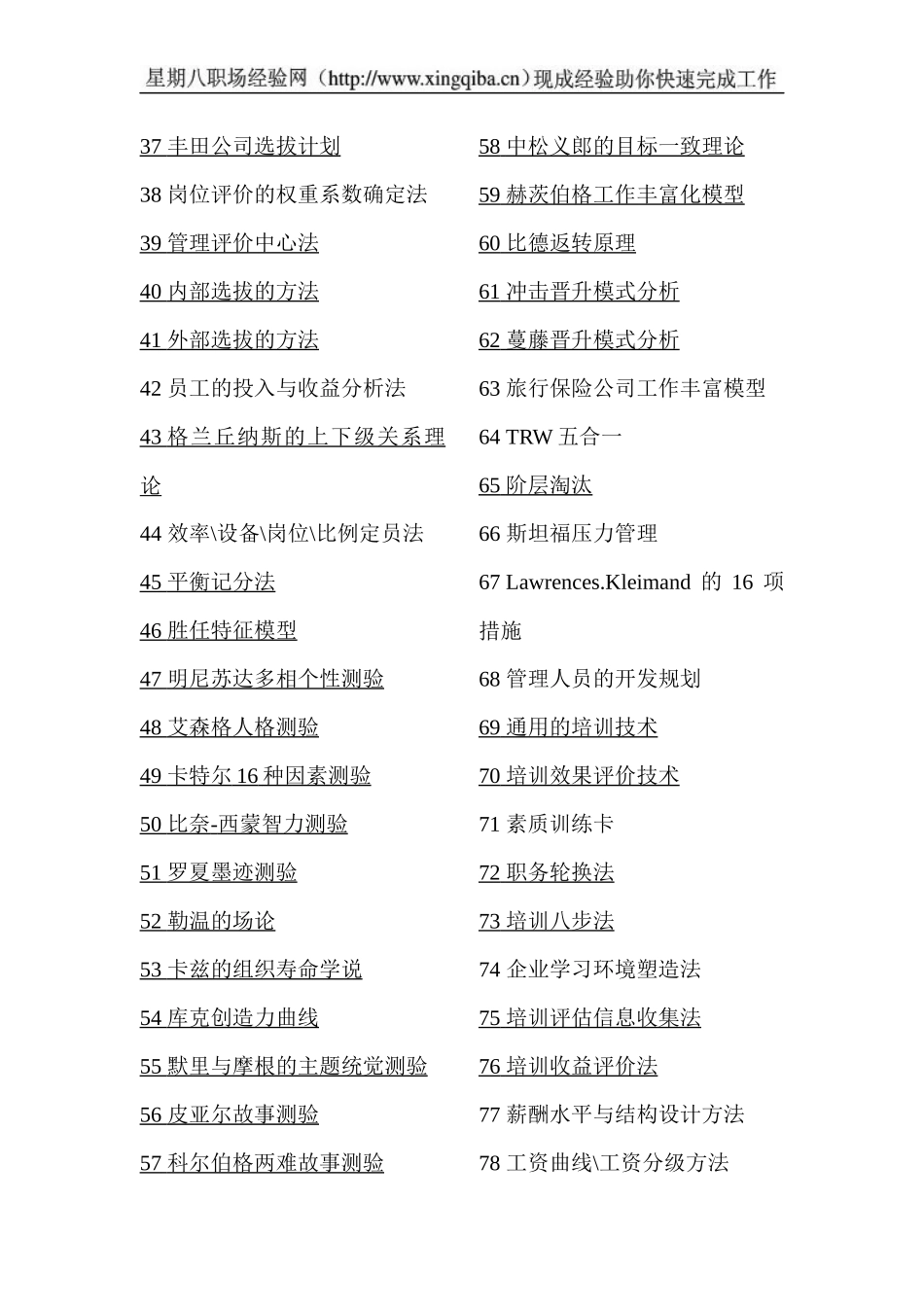 星期八职场经验网（http://www.xingqiba.cn）现成经验助你快速完成工作

37 丰田公司选拔计划

38 岗位评价的权重系数确定法

39 管理评价中心法

40 内部选拔的方法

41 外部选拔的方法

42 员工的投入与收益分析法

43 格兰丘纳斯的上下级关系理论

44 效率\设备\岗位\比例定员法

45 平衡记分法

46 胜任特征模型

47 明尼苏达多相个性测验

48 艾森格人格测验

49 卡特尔 16 种因素测验

50 比奈-西蒙智力测验

51 罗夏墨迹测验

52 勒温的场论

53 卡兹的组织寿命学说

54 库克创造力曲线

55 默里与摩根的主题统觉测验

56 皮亚尔故事测验

57 科尔伯格两难故事测验

58 中松义郎的目标一致理论

59 赫茨伯格工作丰富化模型

60 比德返转原理

61 冲击晋升模式分析

62 蔓藤晋升模式分析

63 旅行保险公司工作丰富模型

64 TRW 五合一

65 阶层淘汰

66 斯坦福压力管理

67 Lawrences.Kleimand 的 16 项措施

68 管理人员的开发规划

69 通用的培训技术

70 培训效果评价技术

71 素质训练卡

72 职务轮换法

73 培训八步法

74 企业学习环境塑造法

75 培训评估信息收集法

76 培训收益评价法

77 薪酬水平与结构设计方法

78 工资曲线\工资分级方法